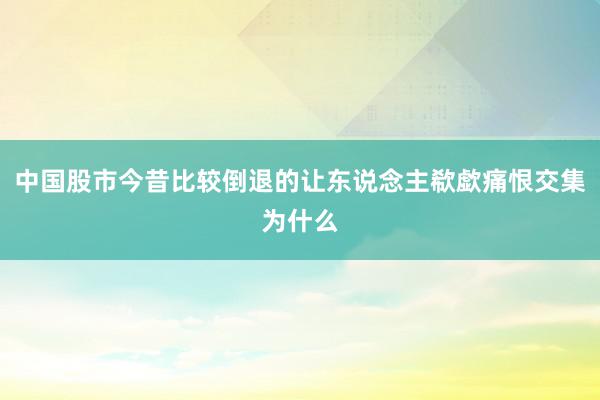 中国股市今昔比较倒退的让东说念主欷歔痛恨交集为什么